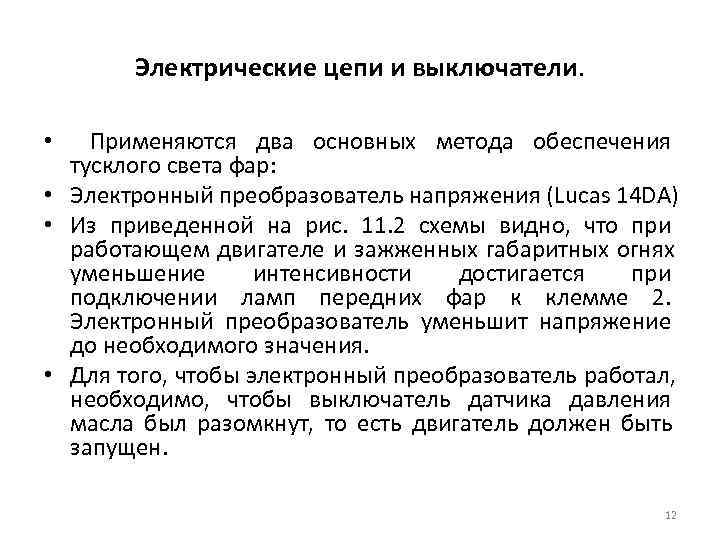 Электрические цепи и выключатели.

• Применяются два основных метода обеспечения тусклого света фар:

• Электронный преобразователь напряжения (Lucas 14DA)

• Из приведенной на рис. 11.2 схемы видно, что при работающем двигателе и зажженных габаритных огнях уменьшение интенсивности достигается при подключении ламп передних фар к клемме 2. Электронный преобразователь уменьшит напряжение до необходимого значения.

• Для того, чтобы электронный преобразователь работал, необходимо, чтобы выключатель датчика давления масла был разомкнут, то есть двигатель должен быть запущен.

12